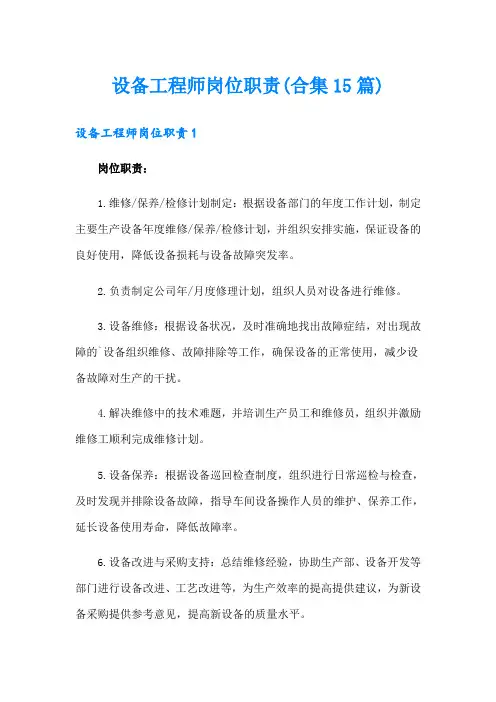 设备工程师岗位职责(合集15篇)

设备工程师岗位职责1

岗位职责：

1.维修/保养/检修计划制定：根据设备部门的年度工作计划，制定主要生产设备年度维修/保养/检修计划，并组织安排实施，保证设备的良好使用，降低设备损耗与设备故障突发率。

2.负责制定公司年/月度修理计划，组织人员对设备进行维修。

3.设备维修：根据设备状况，及时准确地找出故障症结，对出现故障的`设备组织维修、故障排除等工作，确保设备的正常使用，减少设备故障对生产的干扰。

4.解决维修中的技术难题，并培训生产员工和维修员，组织并激励维修工顺利完成维修计划。

5.设备保养：根据设备巡回检查制度，组织进行日常巡检与检查，及时发现并排除设备故障，指导车间设备操作人员的维护、保养工作，延长设备使用寿命，降低故障率。

6.设备改进与采购支持：总结维修经验，协助生产部、设备开发等部门进行设备改进、工艺改进等，为生产效率的提高提供建议，为新设备采购提供参考意见，提高新设备的质量水平。